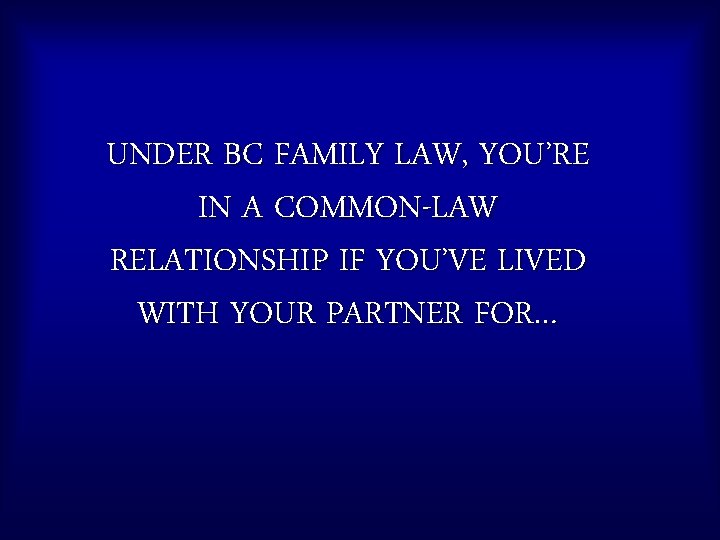 UNDER BC FAMILY LAW, YOU'RE IN A COMMON-LAW RELATIONSHIP IF YOU'VE LIVED WITH YOUR PARTNER FOR...